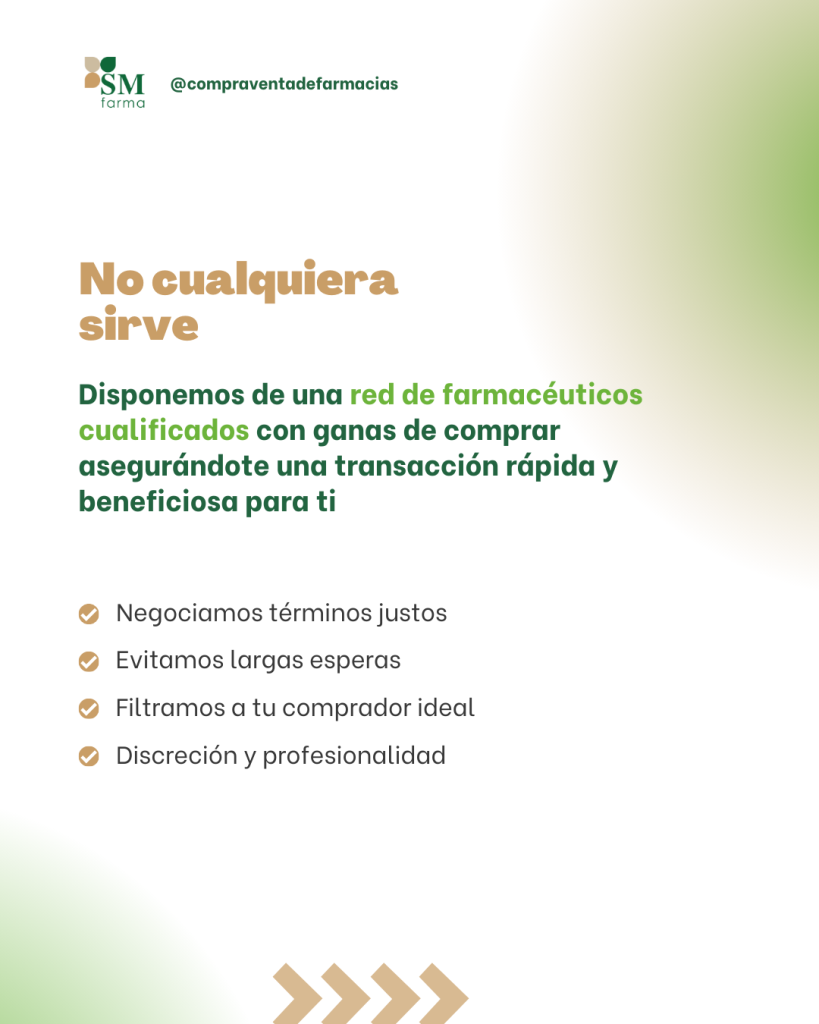 SM
farma

@compraventadefarmacias

No cualquiera sirve

Disponemos de una red de farmacéuticos cualificados con ganas de comprar asegurándote una transacción rápida y beneficiosa para ti

Negociamos términos justos

Evitamos largas esperas

Filtramos a tu comprador ideal

Discreción y profesionalidad